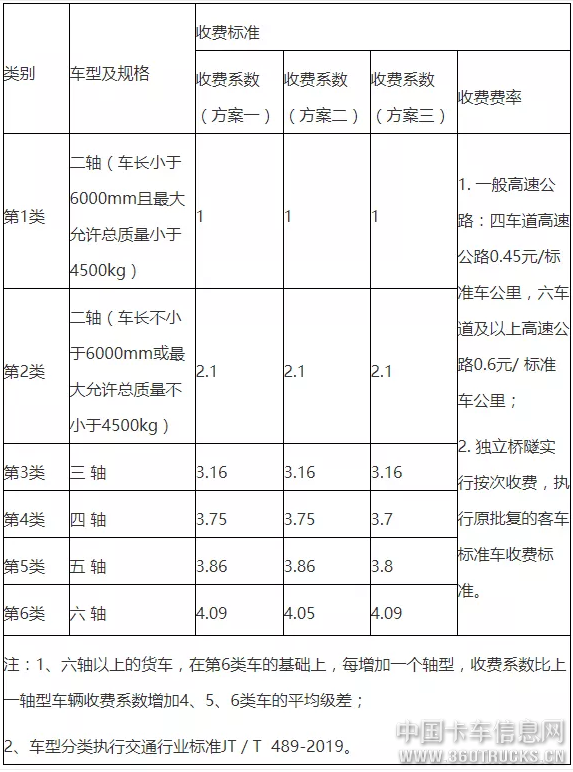 | 类别 | 车型及规格 | 收费标准 | | | |
|---|---|---|---|---|---|
| | | 收费系数（方案一） | 收费系数（方案二） | 收费系数（方案三） | 收费费率 |
| 第1类 | 二轴（车长小于6000mm且最大允许总质量小于4500kg） | 1 | 1 | 1 | 1. 一般高速公路：四车道高速公路0.45元/标准车公里，六车道及以上高速公路0.6元/ 标准车公里；2. 独立桥隧实行按次收费，执行原批复的客车标准车收费标准。 |
| 第2类 | 二轴（车长不小于6000mm或最大允许总质量不小于4500kg） | 2.1 | 2.1 | 2.1 | |
| 第3类 | 三 轴 | 3.16 | 3.16 | 3.16 | |
| 第4类 | 四 轴 | 3.75 | 3.75 | 3.7 | |
| 第5类 | 五 轴 | 3.86 | 3.86 | 3.8 | |
| 第6类 | 六 轴 | 4.09 | 4.05 | 4.09 | |

注：1、六轴以上的货车，在第6类车的基础上，每增加一个轴型，收费系数比上一轴型车辆收费系数增加4、5、6类车的平均级差；

2、车型分类执行交通行业标准JT / T 489-2019。

中国卡车信息网
WWW.360TRUCKS.CN